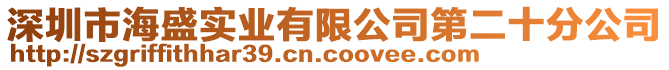 深圳市海盛实业有限公司第二十分公司
http://szgriffithhar39.cn.coovee.com